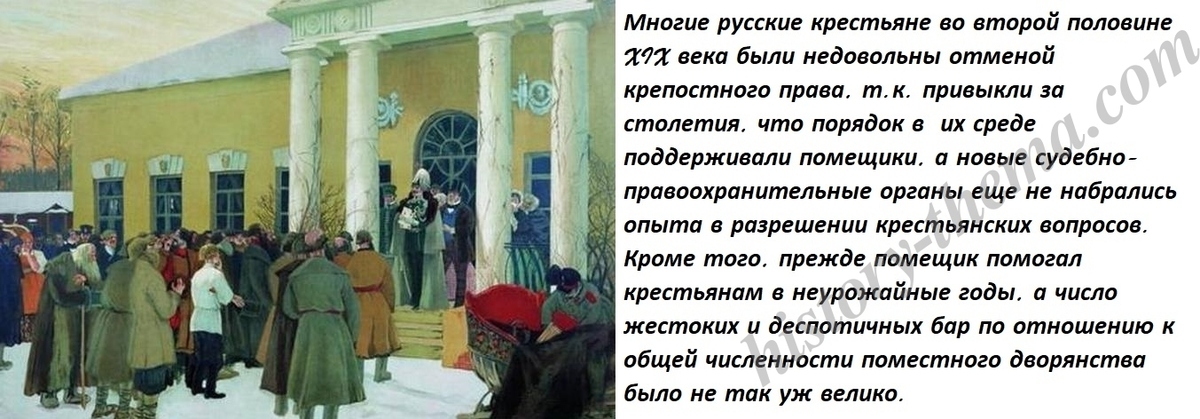 Многие русские крестьяне во второй половине XIX века были недовольны отменой крепостного права, т.к. привыкли за столетия, что порядок в их среде поддерживали помещики, а новые судебно-правоохранительные органы еще не набрались опыта в разрешении крестьянских вопросов. Кроме того, прежде помещик помогал крестьянам в неурожайные годы, а число жестоких и деспотичных бар по отношению к общей численности поместного дворянства было не так уж велико.

history-thema.com